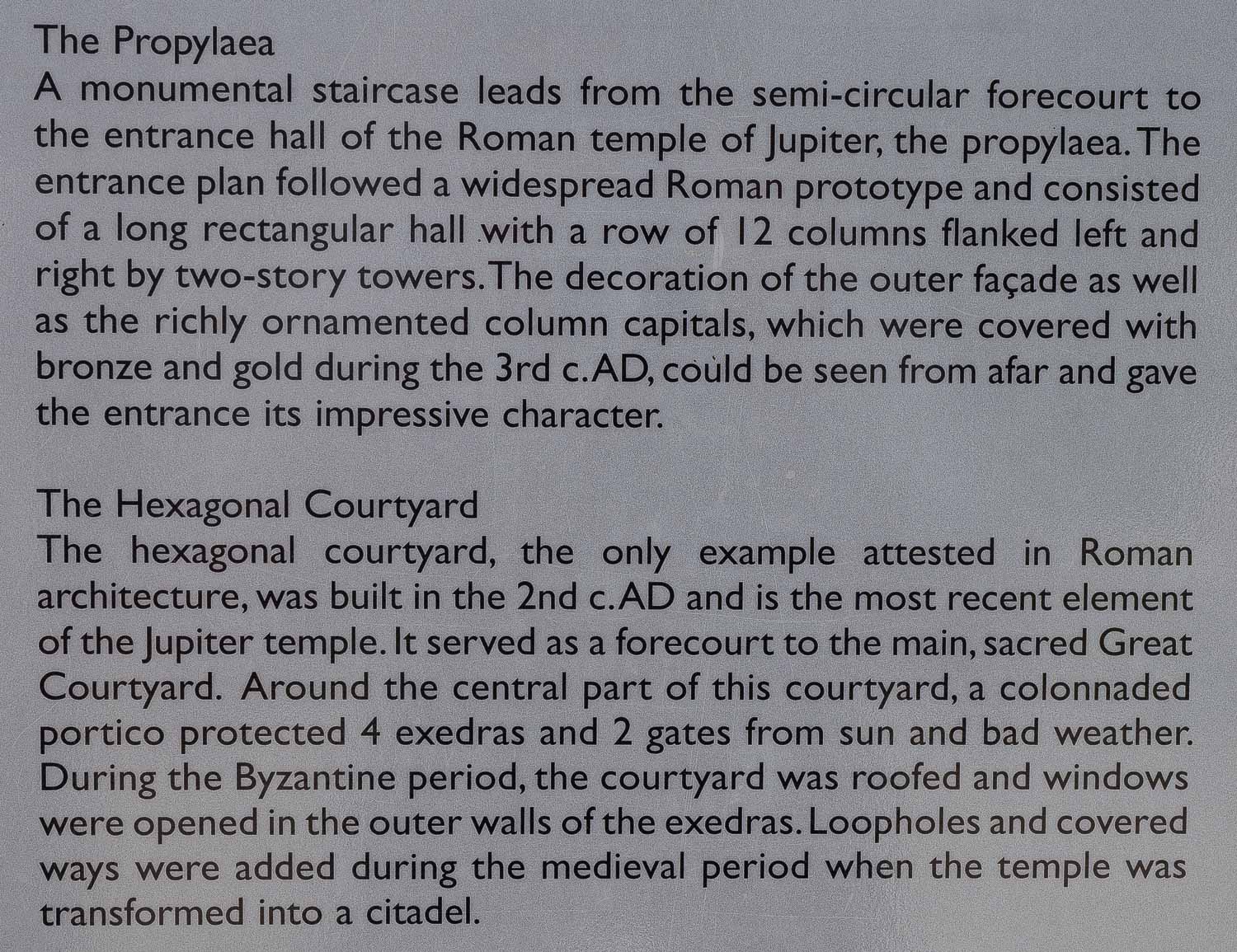 The Propylaea
A monumental staircase leads from the semi-circular forecourt to the entrance hall of the Roman temple of Jupiter, the propylaea. The entrance plan followed a widespread Roman prototype and consisted of a long rectangular hall with a row of 12 columns flanked left and right by two-story towers. The decoration of the outer façade as well as the richly ornamented column capitals, which were covered with bronze and gold during the 3rd c. AD, could be seen from afar and gave the entrance its impressive character.

The Hexagonal Courtyard
The hexagonal courtyard, the only example attested in Roman architecture, was built in the 2nd c. AD and is the most recent element of the Jupiter temple. It served as a forecourt to the main, sacred Great Courtyard. Around the central part of this courtyard, a colonnaded portico protected 4 exedras and 2 gates from sun and bad weather. During the Byzantine period, the courtyard was roofed and windows were opened in the outer walls of the exedras. Loopholes and covered ways were added during the medieval period when the temple was transformed into a citadel.